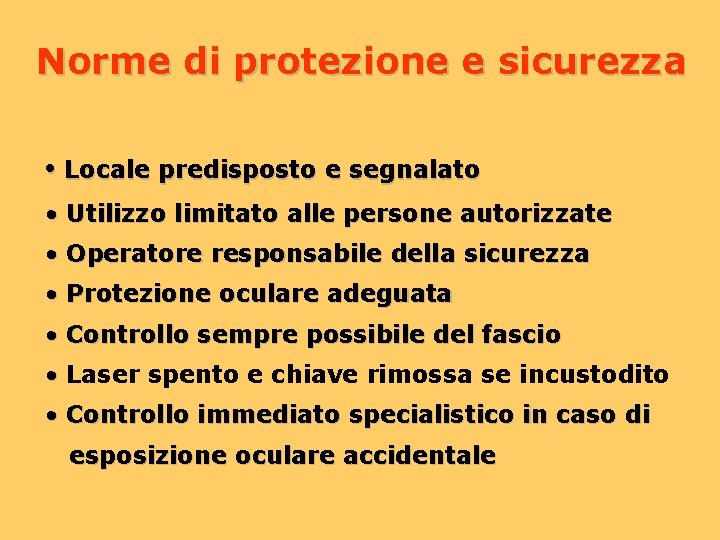 Norme di protezione e sicurezza

• Locale predisposto e segnalato
• Utilizzo limitato alle persone autorizzate
• Operatore responsabile della sicurezza
• Protezione oculare adeguata
• Controllo sempre possibile del fascio
• Laser spento e chiave rimossa se incustodito
• Controllo immediato specialistico in caso di esposizione oculare accidentale